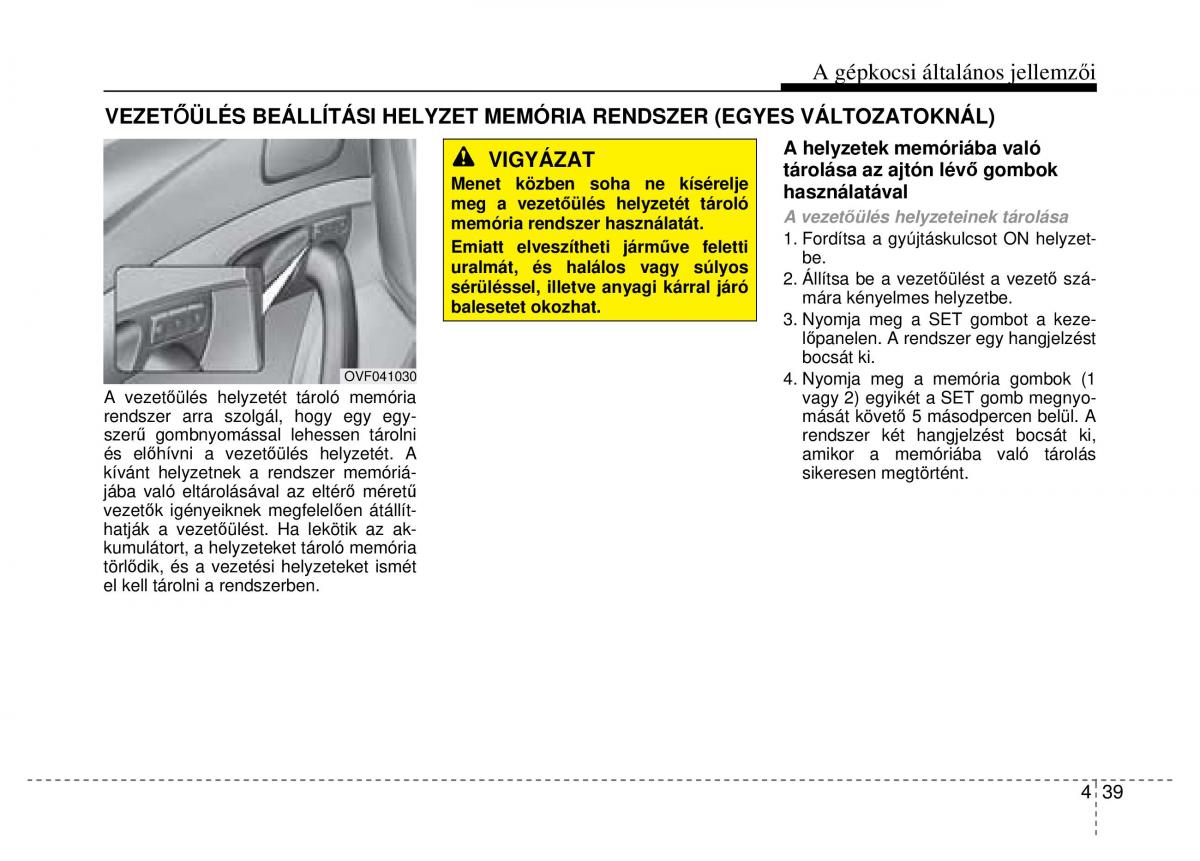 A gépkocsi általános jellemzői

VEZETŐÜLÉS BEÁLLÍTÁSI HELYZET MEMÓRIA RENDSZER (EGYES VÁLTOZATOKNÁL)

OVF041030

A vezetőülés helyzetét tároló memória rendszer arra szolgál, hogy egy egyszerű gombnyomással lehessen tárolni és előhívni a vezetőülés helyzetét. A kívánt helyzetnek a rendszer memóriájába való eltárolásával az eltérő méretű vezetők igényeiknek megfelelően átállíthatják a vezetőülést. Ha lekötik az akkumulátort, a helyzeteket tároló memória törlődik, és a vezetési helyzeteket ismét el kell tárolni a rendszerben.

VIGYÁZAT

Menet közben soha ne kísérelje meg a vezetőülés helyzetét tároló memória rendszer használatát.

Emiatt elveszítheti járműve feletti uralmát, és halálos vagy súlyos sérüléssel, illetve anyagi kárral járó balesetet okozhat.

A helyzetek memóriába való tárolása az ajtón lévő gombok használatával

A vezetőülés helyzeteinek tárolása

1. Fordítsa a gyújtáskulcsot ON helyzetbe.
2. Állítsa be a vezetőülést a vezető számára kényelmes helyzetbe.
3. Nyomja meg a SET gombot a kezelőpanelen. A rendszer egy hangjelzést bocsát ki.
4. Nyomja meg a memória gombok (1 vagy 2) egyikét a SET gomb megnyomását követő 5 másodpercen belül. A rendszer két hangjelzést bocsát ki, amikor a memóriába való tárolás sikeresen megtörtént.

4 39